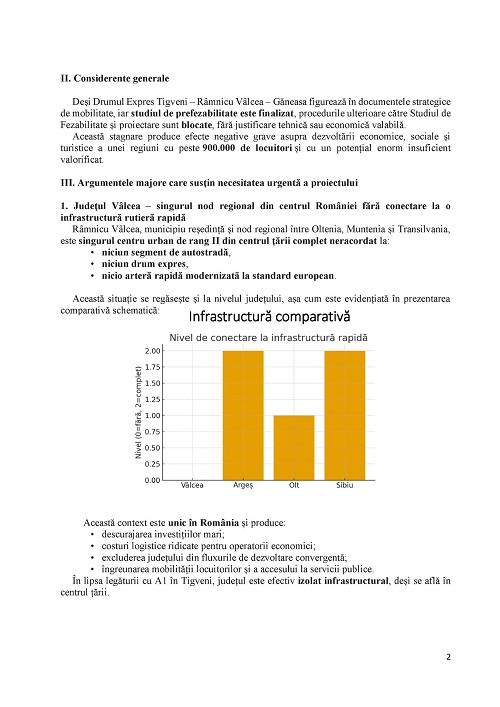 II. Considerente generale

Deși Drumul Expres Tigveni – Râmnicu Vâlcea – Găneasa figurează în documentele strategice de mobilitate, iar studiul de prefezabilitate este finalizat, procedurile ulterioare către Studiul de Fezabilitate și proiectare sunt blocate, fără justificare tehnică sau economică valabilă.

Această stagnare produce efecte negative grave asupra dezvoltării economice, sociale și turistice a unei regiuni cu peste 900.000 de locuitori și cu un potențial enorm insuficient valorificat.

III. Argumentele majore care susțin necesitatea urgentă a proiectului

1. Județul Vâlcea – singurul nod regional din centrul României fără conectare la o infrastructură rutieră rapidă

Râmnicu Vâlcea, municipiu reședință și nod regional între Oltenia, Muntenia și Transilvania, este singurul centru urban de rang II din centrul țării complet neracordat la:
• niciun segment de autostradă,
• niciun drum expres,
• nicio arteră rapidă modernizată la standard european.

Această situație se regăsește și la nivelul județului, așa cum este evidențiată în prezentarea comparativă schematică:

Infrastructură comparativă

Nivel de conectare la infrastructură rapidă

Nivel (0=fără, 2=complet)

2.00
1.75
1.50
1.25
1.00
0.75
0.50
0.25
0.00

Vâlcea Argeș Olt Sibiu

Această context este unic în România și produce:
• descurajarea investițiilor mari;
• costuri logistice ridicate pentru operatorii economici;
• excluderea județului din fluxurile de dezvoltare convergentă;
• îngreunarea mobilității locuitorilor și a accesului la servicii publice.

În lipsa legăturii cu A1 în Tigveni, județul este efectiv izolat infrastructural, deși se află în centrul țării.

2